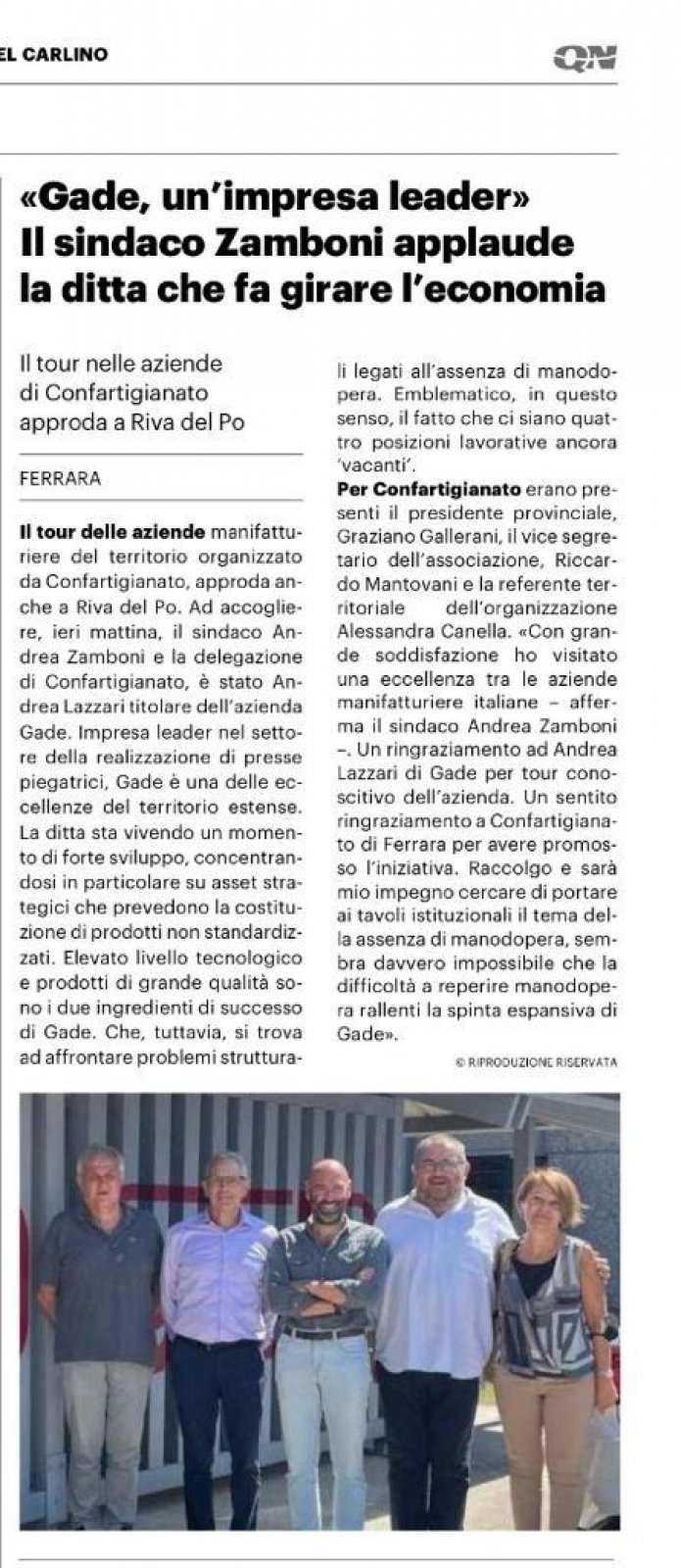 EL CARLINO

QN

«Gade, un'impresa leader» Il sindaco Zamboni applaude la ditta che fa girare l'economia

Il tour nelle aziende di Confartigianato approda a Riva del Po

FERRARA

Il tour delle aziende manifatturiere del territorio organizzato da Confartigianato, approda anche a Riva del Po. Ad accogliere, ieri mattina, il sindaco Andrea Zamboni e la delegazione di Confartigianato, è stato Andrea Lazzari titolare dell'azienda Gade. Impresa leader nel settore della realizzazione di presse piegatrici, Gade è una delle eccellenze del territorio estense. La ditta sta vivendo un momento di forte sviluppo, concentrandosi in particolare su asset strategici che prevedono la costituzione di prodotti non standardizzati. Elevato livello tecnologico e prodotti di grande qualità sono i due ingredienti di successo di Gade. Che, tuttavia, si trova ad affrontare problemi strutturali legati all'assenza di manodopera. Emblematico, in questo senso, il fatto che ci siano quattro posizioni lavorative ancora 'vacanti'.

Per Confartigianato erano presenti il presidente provinciale, Graziano Gallerani, il vice segretario dell'associazione, Riccardo Mantovani e la referente territoriale dell'organizzazione Alessandra Canella. «Con grande soddisfazione ho visitato una eccellenza tra le aziende manifatturiere italiane – afferma il sindaco Andrea Zamboni –. Un ringraziamento ad Andrea Lazzari di Gade per tour conoscitivo dell'azienda. Un sentito ringraziamento a Confartigianato di Ferrara per avere promosso l'iniziativa. Raccolgo e sarà mio impegno cercare di portare ai tavoli istituzionali il tema della assenza di manodopera, sembra davvero impossibile che la difficoltà a reperire manodopera rallenti la spinta espansiva di Gade».

© RIPRODUZIONE RISERVATA